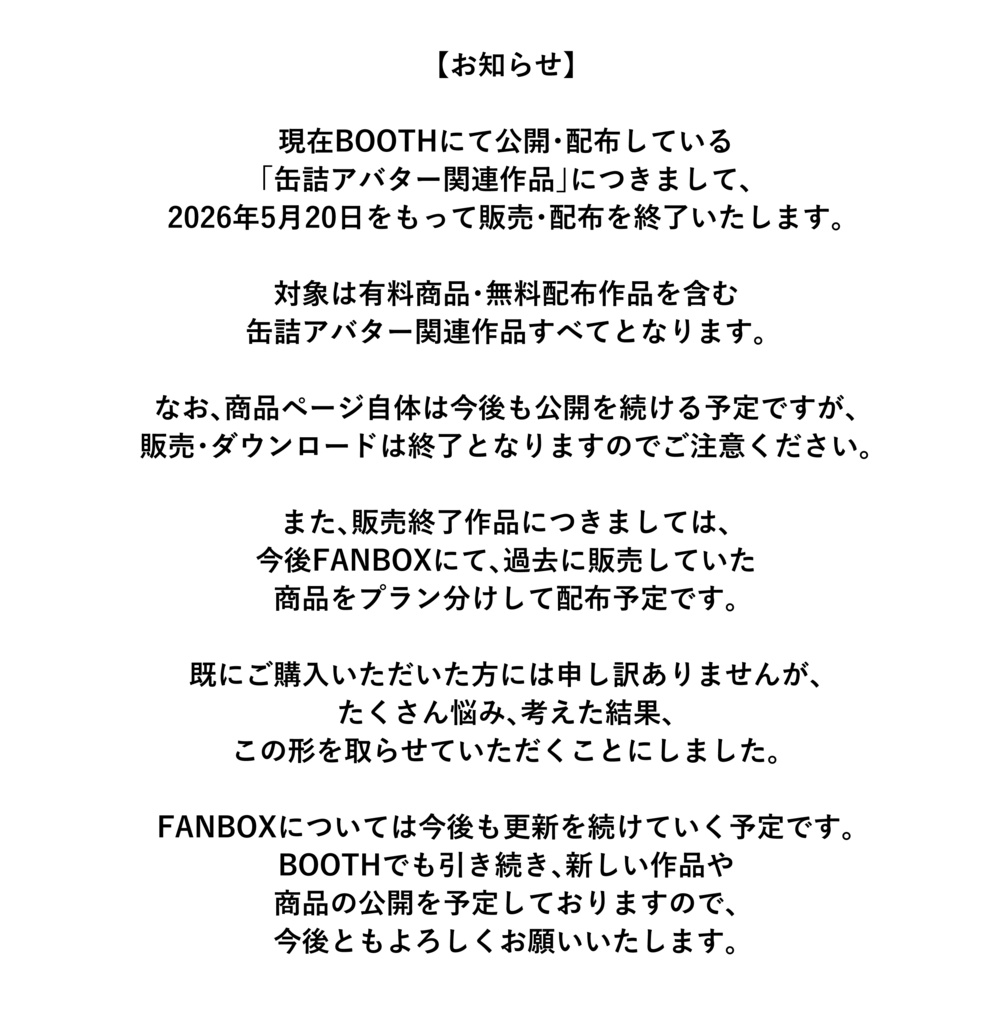 【お知らせ】

現在BOOTHにて公開・配布している
「缶詰アバター関連作品」につきまして、
2026年5月20日をもって販売・配布を終了いたします。

対象は有料商品・無料配布作品を含む
缶詰アバター関連作品すべてとなります。

なお、商品ページ自体は今後も公開を続ける予定ですが、
販売・ダウンロードは終了となりますのでご注意ください。

また、販売終了作品につきましては、
今後FANBOXにて、過去に販売していた
商品をプラン分けして配布予定です。

既にご購入いただいた方には申し訳ありませんが、
たくさん悩み、考えた結果、
この形を取らせていただくことにしました。

FANBOXについては今後も更新を続けていく予定です。
BOOTHでも引き続き、新しい作品や
商品の公開を予定しておりますので、
今後ともよろしくお願いいたします。